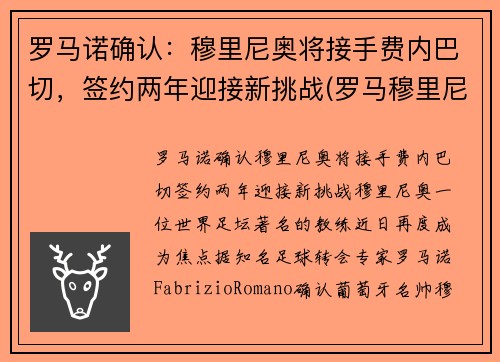 罗马诺确认：穆里尼奥将接手费内巴切，签约两年迎接新挑战(罗马穆里尼

罗马诺确认穆里尼奥将接手费内巴切签约两年迎接新挑战穆里尼奥一位世界足坛著名的教练近日再度成为焦点据知名足球转会专家罗马诺FabrizioRomano确认葡萄牙名帅穆